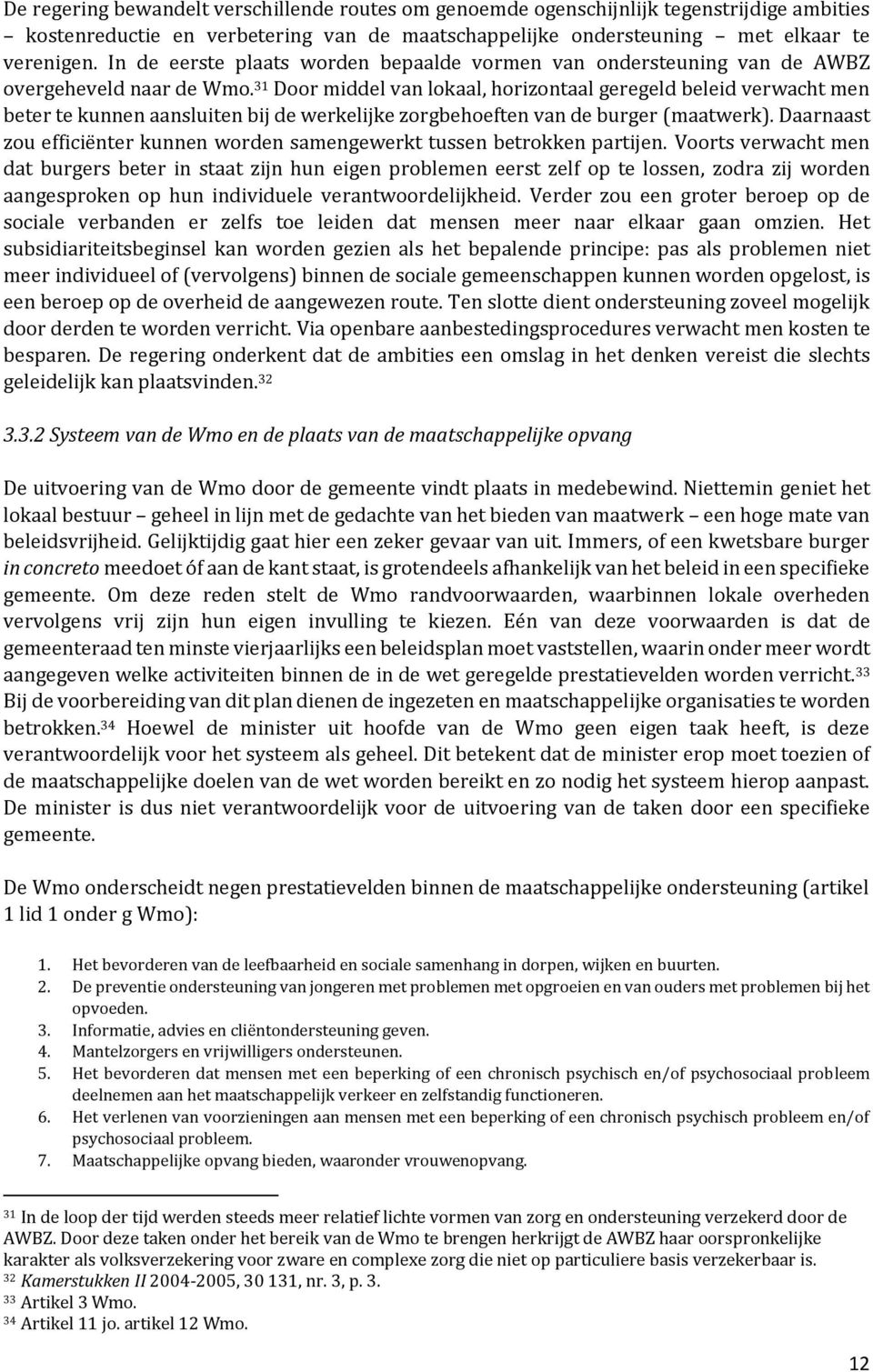 De regering bewandelt verschillende routes om genoemde ogenschijnlijk tegenstrijdige ambities – kostenreductie en verbetering van de maatschappelijke ondersteuning – met elkaar te verenigen. In de eerste plaats worden bepaalde vormen van ondersteuning van de AWBZ overgeheveld naar de Wmo.$^{31}$ Door middel van lokaal, horizontaal geregeld beleid verwacht men beter te kunnen aansluiten bij de werkelijke zorgbehoeften van de burger (maatwerk). Daarnaast zou efficiënter kunnen worden samengewerkt tussen betrokken partijen. Voorts verwacht men dat burgers beter in staat zijn hun eigen problemen eerst zelf op te lossen, zodra zij worden aangesproken op hun individuele verantwoordelijkheid. Verder zou een groter beroep op de sociale verbanden er zelfs toe leiden dat mensen meer naar elkaar gaan omzien. Het subsidiariteitsbeginsel kan worden gezien als het bepalende principe: pas als problemen niet meer individueel of (vervolgens) binnen de sociale gemeenschappen kunnen worden opgelost, is een beroep op de overheid de aangewezen route. Ten slotte dient ondersteuning zoveel mogelijk door derden te worden verricht. Via openbare aanbestedingsprocedures verwacht men kosten te besparen. De regering onderkent dat de ambities een omslag in het denken vereist die slechts geleidelijk kan plaatsvinden.$^{32}$

3.3.2 Systeem van de Wmo en de plaats van de maatschappelijke opvang

De uitvoering van de Wmo door de gemeente vindt plaats in medebewind. Niettemin geniet het lokaal bestuur – geheel in lijn met de gedachte van het bieden van maatwerk – een hoge mate van beleidsvrijheid. Gelijktijdig gaat hier een zeker gevaar van uit. Immers, of een kwetsbare burger in concreto meedoet óf aan de kant staat, is grotendeels afhankelijk van het beleid in een specifieke gemeente. Om deze reden stelt de Wmo randvoorwaarden, waarbinnen lokale overheden vervolgens vrij zijn hun eigen invulling te kiezen. Eén van deze voorwaarden is dat de gemeenteraad ten minste vierjaarlijks een beleidsplan moet vaststellen, waarin onder meer wordt aangegeven welke activiteiten binnen de in de wet geregelde prestatievelden worden verricht.$^{33}$ Bij de voorbereiding van dit plan dienen de ingezeten en maatschappelijke organisaties te worden betrokken.$^{34}$ Hoewel de minister uit hoofde van de Wmo geen eigen taak heeft, is deze verantwoordelijk voor het systeem als geheel. Dit betekent dat de minister erop moet toezien of de maatschappelijke doelen van de wet worden bereikt en zo nodig het systeem hierop aanpast. De minister is dus niet verantwoordelijk voor de uitvoering van de taken door een specifieke gemeente.

De Wmo onderscheidt negen prestatievelden binnen de maatschappelijke ondersteuning (artikel 1 lid 1 onder g Wmo):

1. Het bevorderen van de leefbaarheid en sociale samenhang in dorpen, wijken en buurten.
2. De preventie ondersteuning van jongeren met problemen met opgroeien en van ouders met problemen bij het opvoeden.
3. Informatie, advies en cliëntondersteuning geven.
4. Mantelzorgers en vrijwilligers ondersteunen.
5. Het bevorderen dat mensen met een beperking of een chronisch psychisch en/of psychosociaal probleem deelnemen aan het maatschappelijk verkeer en zelfstandig functioneren.
6. Het verlenen van voorzieningen aan mensen met een beperking of een chronisch psychisch probleem en/of psychosociaal probleem.
7. Maatschappelijke opvang bieden, waaronder vrouwenopvang.

$^{31}$ In de loop der tijd werden steeds meer relatief lichte vormen van zorg en ondersteuning verzekerd door de AWBZ. Door deze taken onder het bereik van de Wmo te brengen herkrijgt de AWBZ haar oorspronkelijke karakter als volksverzekering voor zware en complexe zorg die niet op particuliere basis verzekerbaar is.
$^{32}$ Kamerstukken II 2004-2005, 30 131, nr. 3, p. 3.
$^{33}$ Artikel 3 Wmo.
$^{34}$ Artikel 11 jo. artikel 12 Wmo.

12